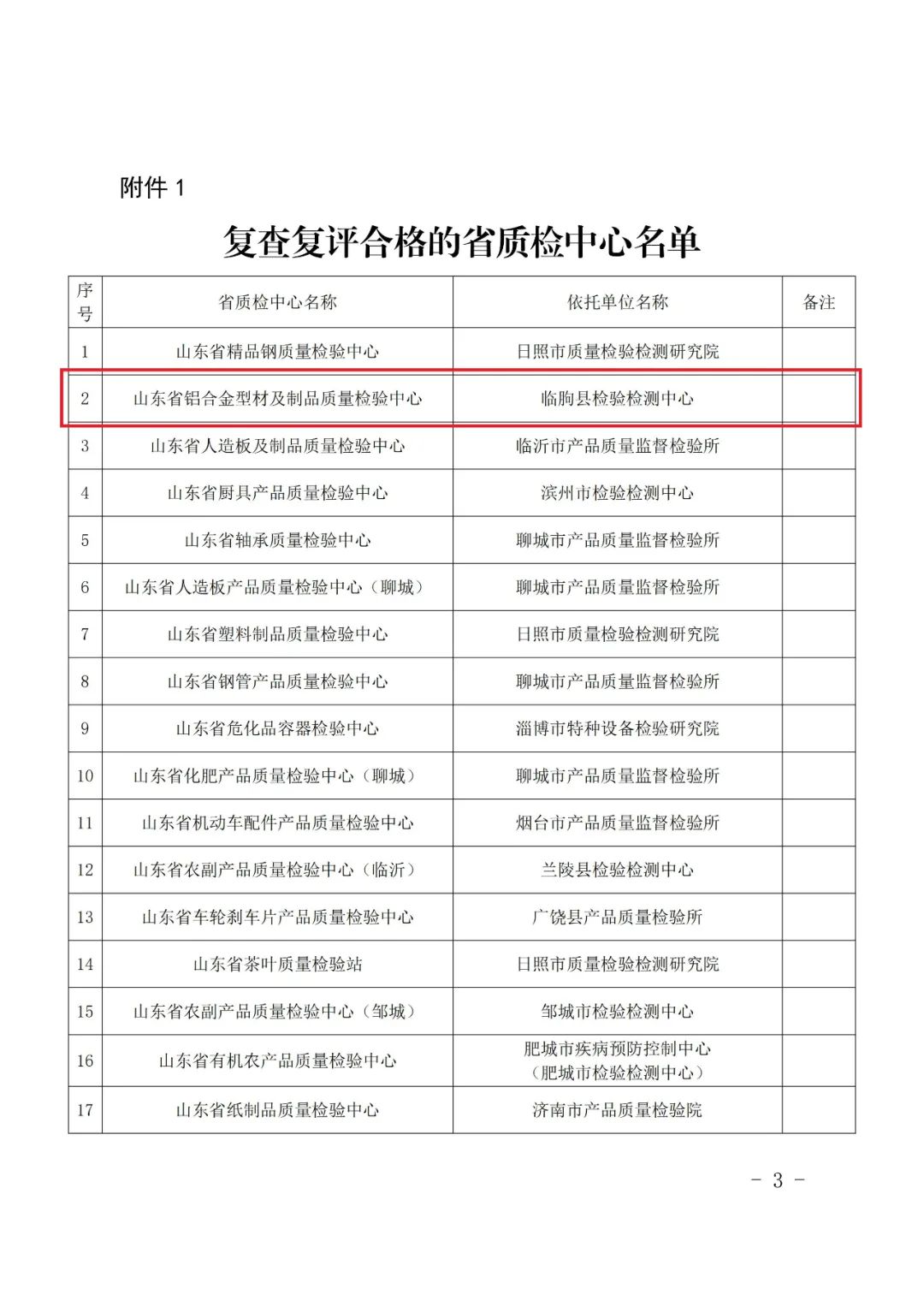 附件 1

复查复评合格的省质检中心名单

| 序号 | 省质检中心名称 | 依托单位名称 | 备注 |
|---|---|---|---|
| 1 | 山东省精品钢质量检验中心 | 日照市质量检验检测研究院 | |
| 2 | 山东省铝合金型材及制品质量检验中心 | 临朐县检验检测中心 | |
| 3 | 山东省人造板及制品质量检验中心 | 临沂市产品质量监督检验所 | |
| 4 | 山东省厨具产品质量检验中心 | 滨州市检验检测中心 | |
| 5 | 山东省轴承质量检验中心 | 聊城市产品质量监督检验所 | |
| 6 | 山东省人造板产品质量检验中心（聊城） | 聊城市产品质量监督检验所 | |
| 7 | 山东省塑料制品质量检验中心 | 日照市质量检验检测研究院 | |
| 8 | 山东省钢管产品质量检验中心 | 聊城市产品质量监督检验所 | |
| 9 | 山东省危化品容器检验中心 | 淄博市特种设备检验研究院 | |
| 10 | 山东省化肥产品质量检验中心（聊城） | 聊城市产品质量监督检验所 | |
| 11 | 山东省机动车配件产品质量检验中心 | 烟台市产品质量监督检验所 | |
| 12 | 山东省农副产品质量检验中心（临沂） | 兰陵县检验检测中心 | |
| 13 | 山东省车轮刹车片产品质量检验中心 | 广饶县产品质量检验所 | |
| 14 | 山东省茶叶质量检验站 | 日照市质量检验检测研究院 | |
| 15 | 山东省农副产品质量检验中心（邹城） | 邹城市检验检测中心 | |
| 16 | 山东省有机农产品质量检验中心 | 肥城市疾病预防控制中心（肥城市检验检测中心） | |
| 17 | 山东省纸制品质量检验中心 | 济南市产品质量检验院 | |

- 3 -